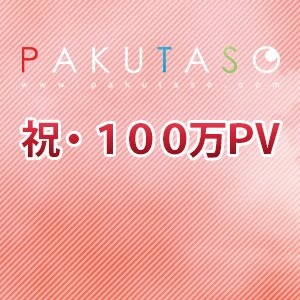 PAKUTASO
www.pakutaso.com

祝・１００万PV